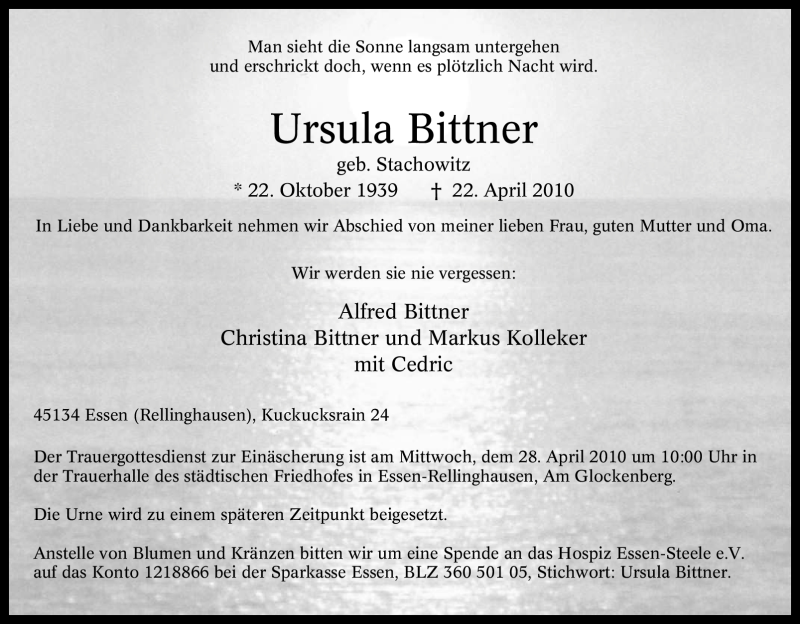 Man sieht die Sonne langsam untergehen
und erschrickt doch, wenn es plötzlich Nacht wird.

Ursula Bittner

geb. Stachowitz

* 22. Oktober 1939 † 22. April 2010

In Liebe und Dankbarkeit nehmen wir Abschied von meiner lieben Frau, guten Mutter und Oma.

Wir werden sie nie vergessen:

Alfred Bittner
Christina Bittner und Markus Kolleker
mit Cedric

45134 Essen (Rellinghausen), Kuckucksrain 24

Der Trauergottesdienst zur Einäscherung ist am Mittwoch, dem 28. April 2010 um 10:00 Uhr in der Trauerhalle des städtischen Friedhofes in Essen-Rellinghausen, Am Glockenberg.

Die Urne wird zu einem späteren Zeitpunkt beigesetzt.

Anstelle von Blumen und Kränzen bitten wir um eine Spende an das Hospiz Essen-Steele e.V. auf das Konto 1218866 bei der Sparkasse Essen, BLZ 360 501 05, Stichwort: Ursula Bittner.